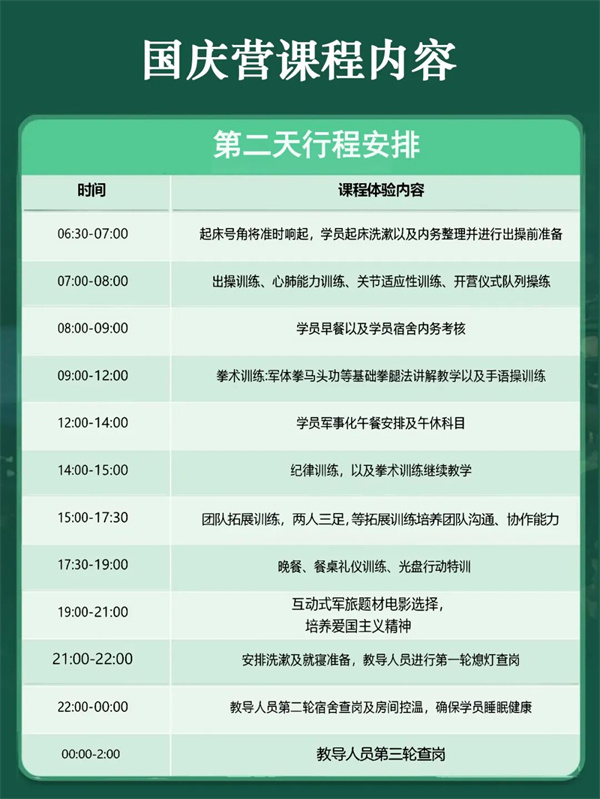 国庆营课程内容

第二天行程安排

| 时间 | 课程体验内容 |
|---|---|
| 06:30-07:00 | 起床号角将准时响起，学员起床洗漱以及内务整理并进行出操前准备 |
| 07:00-08:00 | 出操训练、心肺能力训练、关节适应性训练、开营仪式队列操练 |
| 08:00-09:00 | 学员早餐以及学员宿舍内务考核 |
| 09:00-12:00 | 拳术训练:军体拳马头功等基础拳腿法讲解教学以及手语操训练 |
| 12:00-14:00 | 学员军事化午餐安排及午休科目 |
| 14:00-15:00 | 纪律训练，以及拳术训练继续教学 |
| 15:00-17:30 | 团队拓展训练，两人三足，等拓展训练培养团队沟通、协作能力 |
| 17:30-19:00 | 晚餐、餐桌礼仪训练、光盘行动特训 |
| 19:00-21:00 | 互动式军旅题材电影选择，培养爱国主义精神 |
| 21:00-22:00 | 安排洗漱及就寝准备，教导人员进行第一轮熄灯查岗 |
| 22:00-00:00 | 教导人员第二轮宿舍查岗及房间控温，确保学员睡眠健康 |
| 00:00-2:00 | 教导人员第三轮查岗 |